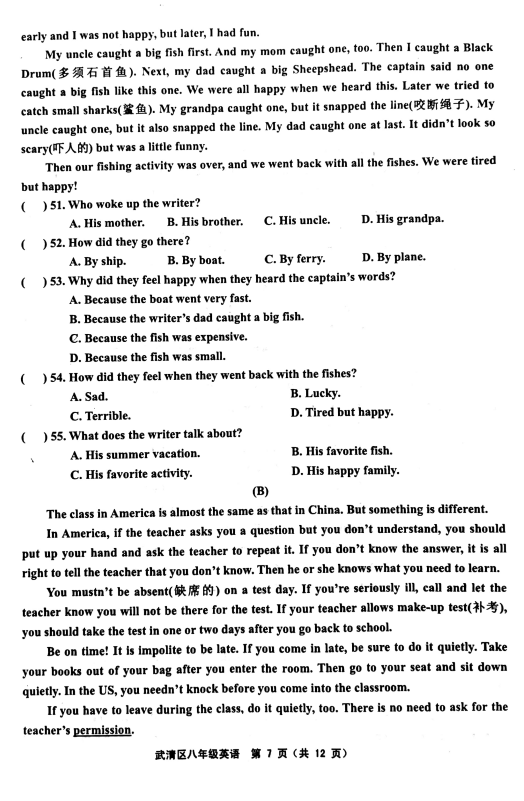 early and I was not happy, but later, I had fun.

My uncle caught a big fish first. And my mom caught one, too. Then I caught a Black Drum(多须石首鱼). Next, my dad caught a big Sheepshead. The captain said no one caught a big fish like this one. We were all happy when we heard this. Later we tried to catch small sharks(鲨鱼). My grandpa caught one, but it snapped the line(咬断绳子). My uncle caught one, but it also snapped the line. My dad caught one at last. It didn't look so scary(吓人的) but was a little funny.

Then our fishing activity was over, and we went back with all the fishes. We were tired but happy!

( ) 51. Who woke up the writer?
A. His mother. B. His brother. C. His uncle. D. His grandpa.

( ) 52. How did they go there?
A. By ship. B. By boat. C. By ferry. D. By plane.

( ) 53. Why did they feel happy when they heard the captain's words?
A. Because the boat went very fast.
B. Because the writer's dad caught a big fish.
C. Because the fish was expensive.
D. Because the fish was small.

( ) 54. How did they feel when they went back with the fishes?
A. Sad. B. Lucky.
C. Terrible. D. Tired but happy.

( ) 55. What does the writer talk about?
A. His summer vacation. B. His favorite fish.
C. His favorite activity. D. His happy family.

(B)

The class in America is almost the same as that in China. But something is different.

In America, if the teacher asks you a question but you don't understand, you should put up your hand and ask the teacher to repeat it. If you don't know the answer, it is all right to tell the teacher that you don't know. Then he or she knows what you need to learn.

You mustn't be absent(缺席的) on a test day. If you're seriously ill, call and let the teacher know you will not be there for the test. If your teacher allows make-up test(补考), you should take the test in one or two days after you go back to school.

Be on time! It is impolite to be late. If you come in late, be sure to do it quietly. Take your books out of your bag after you enter the room. Then go to your seat and sit down quietly. In the US, you needn't knock before you come into the classroom.

If you have to leave during the class, do it quietly, too. There is no need to ask for the teacher's permission.

武清区八年级英语 第 7 页（共 12 页）